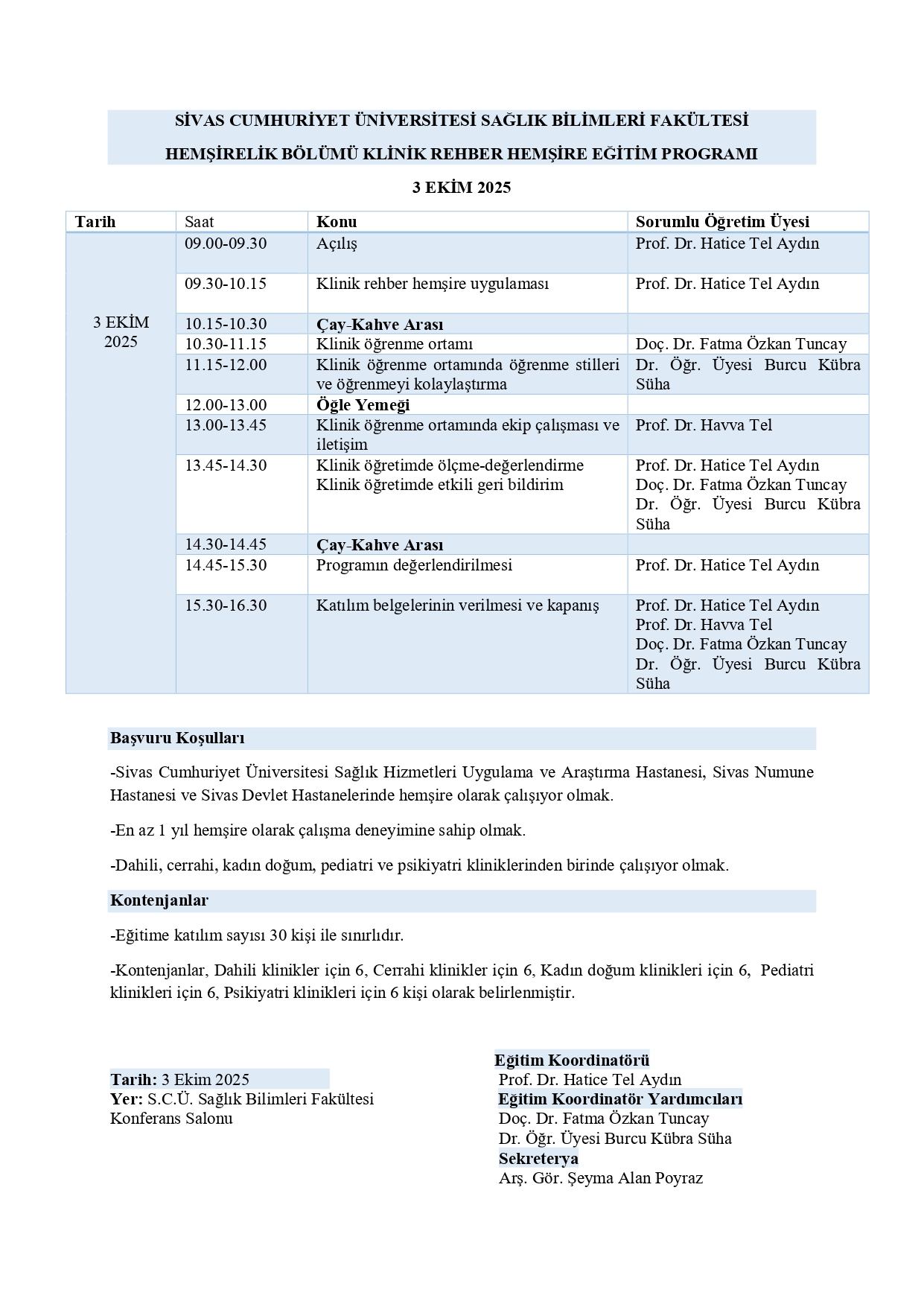 SİVAS CUMHURİYET ÜNİVERSİTESİ SAĞLIK BİLİMLERİ FAKÜLTESİ

HEMŞİRELİK BÖLÜMÜ KLİNİK REHBER HEMŞİRE EĞİTİM PROGRAMI

3 EKİM 2025

| Tarih | Saat | Konu | Sorumlu Öğretim Üyesi |
|---|---|---|---|
| 3 EKİM 2025 | 09.00-09.30 | Açılış | Prof. Dr. Hatice Tel Aydın |
| | 09.30-10.15 | Klinik rehber hemşire uygulaması | Prof. Dr. Hatice Tel Aydın |
| | 10.15-10.30 | Çay-Kahve Arası | |
| | 10.30-11.15 | Klinik öğrenme ortamı | Doç. Dr. Fatma Özkan Tuncay |
| | 11.15-12.00 | Klinik öğrenme ortamında öğrenme stilleri ve öğrenmeyi kolaylaştırma | Dr. Öğr. Üyesi Burcu Kübra Süha |
| | 12.00-13.00 | Öğle Yemeği | |
| | 13.00-13.45 | Klinik öğrenme ortamında ekip çalışması ve iletişim | Prof. Dr. Havva Tel |
| | 13.45-14.30 | Klinik öğretimde ölçme-değerlendirme Klinik öğretimde etkili geri bildirim | Prof. Dr. Hatice Tel Aydın Doç. Dr. Fatma Özkan Tuncay Dr. Öğr. Üyesi Burcu Kübra Süha |
| | 14.30-14.45 | Çay-Kahve Arası | |
| | 14.45-15.30 | Programın değerlendirilmesi | Prof. Dr. Hatice Tel Aydın |
| | 15.30-16.30 | Katılım belgelerinin verilmesi ve kapanış | Prof. Dr. Hatice Tel Aydın Prof. Dr. Havva Tel Doç. Dr. Fatma Özkan Tuncay Dr. Öğr. Üyesi Burcu Kübra Süha |

Başvuru Koşulları

-Sivas Cumhuriyet Üniversitesi Sağlık Hizmetleri Uygulama ve Araştırma Hastanesi, Sivas Numune Hastanesi ve Sivas Devlet Hastanelerinde hemşire olarak çalışıyor olmak.

-En az 1 yıl hemşire olarak çalışma deneyimine sahip olmak.

-Dahili, cerrahi, kadın doğum, pediatri ve psikiyatri kliniklerinden birinde çalışıyor olmak.

Kontenjanlar

-Eğitime katılım sayısı 30 kişi ile sınırlıdır.

-Kontenjanlar, Dahili klinikler için 6, Cerrahi klinikler için 6, Kadın doğum klinikleri için 6, Pediatri klinikleri için 6, Psikiyatri klinikleri için 6 kişi olarak belirlenmiştir.

Tarih: 3 Ekim 2025
Yer: S.C.Ü. Sağlık Bilimleri Fakültesi Konferans Salonu

Eğitim Koordinatörü
Prof. Dr. Hatice Tel Aydın
Eğitim Koordinatör Yardımcıları
Doç. Dr. Fatma Özkan Tuncay
Dr. Öğr. Üyesi Burcu Kübra Süha
Sekreterya
Arş. Gör. Şeyma Alan Poyraz